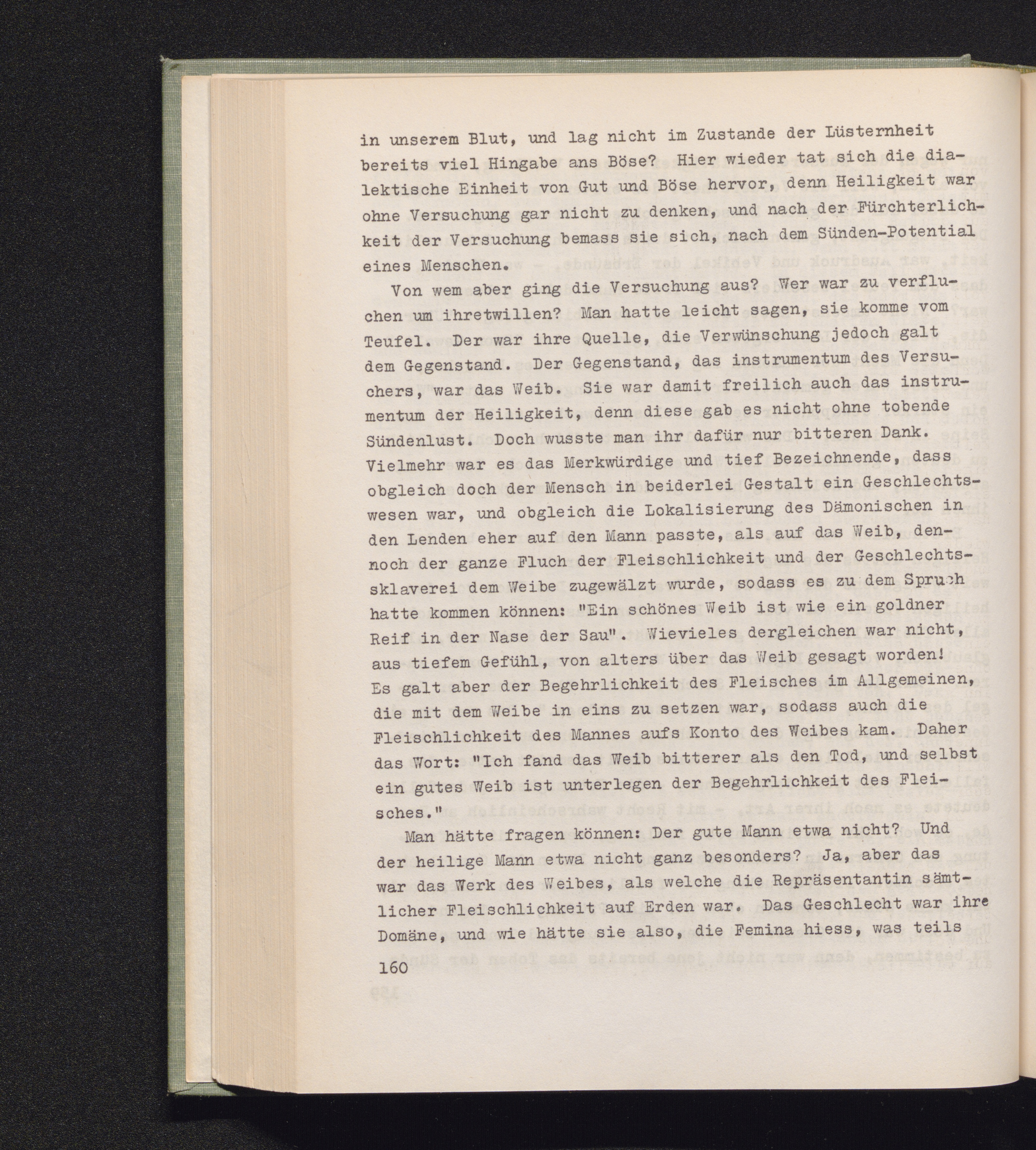 in unserem Blut, und lag nicht im Zustande der Lüsternheit bereits viel Hingabe ans Böse? Hier wieder tat sich die dialektische Einheit von Gut und Böse hervor, denn Heiligkeit war ohne Versuchung gar nicht zu denken, und nach der Fürchterlichkeit der Versuchung bemass sie sich, nach dem Sünden-Potential eines Menschen.

Von wem aber ging die Versuchung aus? Wer war zu verfluchen um ihretwillen? Man hatte leicht sagen, sie komme vom Teufel. Der war ihre Quelle, die Verwünschung jedoch galt dem Gegenstand. Der Gegenstand, das instrumentum des Versuchers, war das Weib. Sie war damit freilich auch das instrumentum der Heiligkeit, denn diese gab es nicht ohne tobende Sündenlust. Doch wusste man ihr dafür nur bitteren Dank. Vielmehr war es das Merkwürdige und tief Bezeichnende, dass obgleich doch der Mensch in beiderlei Gestalt ein Geschlechtswesen war, und obgleich die Lokalisierung des Dämonischen in den Lenden eher auf den Mann passte, als auf das Weib, dennoch der ganze Fluch der Fleischlichkeit und der Geschlechtssklaverei dem Weibe zugewälzt wurde, sodass es zu dem Spruch hatte kommen können: "Ein schönes Weib ist wie ein goldner Reif in der Nase der Sau". Wievieles dergleichen war nicht, aus tiefem Gefühl, von alters über das Weib gesagt worden! Es galt aber der Begehrlichkeit des Fleisches im Allgemeinen, die mit dem Weibe in eins zu setzen war, sodass auch die Fleischlichkeit des Mannes aufs Konto des Weibes kam. Daher das Wort: "Ich fand das Weib bitterer als den Tod, und selbst ein gutes Weib ist unterlegen der Begehrlichkeit des Fleisches."

Man hätte fragen können: Der gute Mann etwa nicht? Und der heilige Mann etwa nicht ganz besonders? Ja, aber das war das Werk des Weibes, als welche die Repräsentantin sämtlicher Fleischlichkeit auf Erden war. Das Geschlecht war ihre Domäne, und wie hätte sie also, die Femina hiess, was teils

160